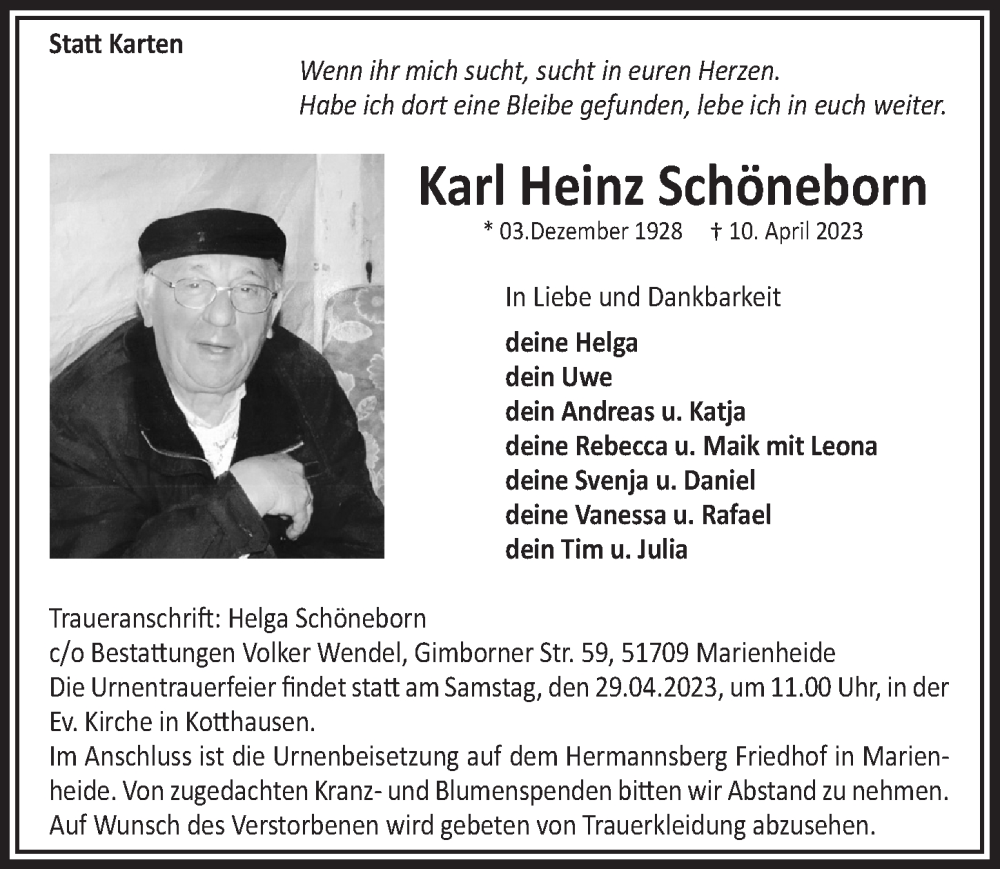 Statt Karten

Wenn ihr mich sucht, sucht in euren Herzen.
Habe ich dort eine Bleibe gefunden, lebe ich in euch weiter.

Karl Heinz Schöneborn

* 03.Dezember 1928 † 10. April 2023

In Liebe und Dankbarkeit

deine Helga
dein Uwe
dein Andreas u. Katja
deine Rebecca u. Maik mit Leona
deine Svenja u. Daniel
deine Vanessa u. Rafael
dein Tim u. Julia

Traueranschrift: Helga Schöneborn
c/o Bestattungen Volker Wendel, Gimborner Str. 59, 51709 Marienheide
Die Urnentrauerfeier findet statt am Samstag, den 29.04.2023, um 11.00 Uhr, in der Ev. Kirche in Kotthausen.
Im Anschluss ist die Urnenbeisetzung auf dem Hermannsberg Friedhof in Marienheide. Von zugedachten Kranz- und Blumenspenden bitten wir Abstand zu nehmen. Auf Wunsch des Verstorbenen wird gebeten von Trauerkleidung abzusehen.